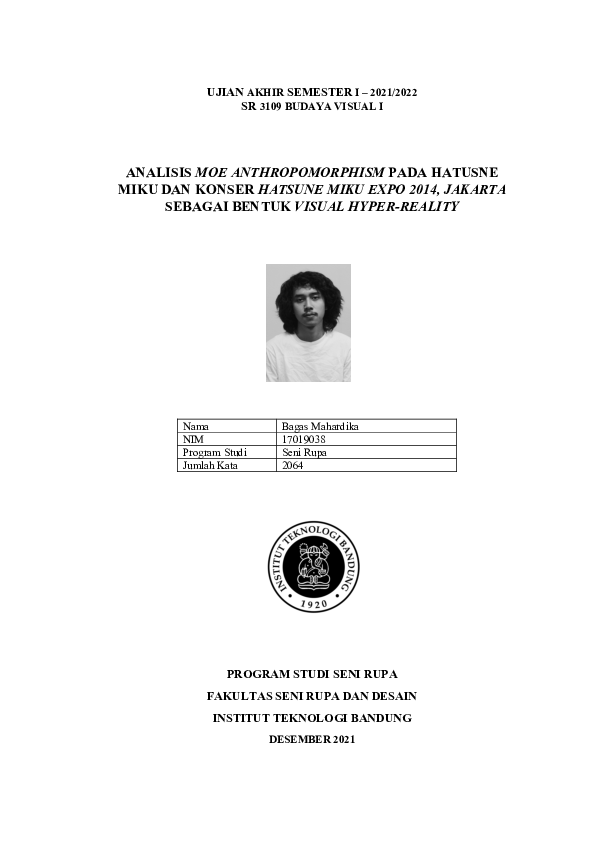 UJIAN AKHIR SEMESTER I – 2021/2022
SR 3109 BUDAYA VISUAL I

ANALISIS MOE ANTHROPOMORPHISM PADA HATUSNE MIKU DAN KONSER HATSUNE MIKU EXPO 2014, JAKARTA SEBAGAI BENTUK VISUAL HYPER-REALITY

| Nama | Bagas Mahardika |
|---|---|
| NIM | 17019038 |
| Program Studi | Seni Rupa |
| Jumlah Kata | 2064 |

INSTITUT TEKNOLOGI BANDUNG
1920

PROGRAM STUDI SENI RUPA
FAKULTAS SENI RUPA DAN DESAIN
INSTITUT TEKNOLOGI BANDUNG
DESEMBER 2021